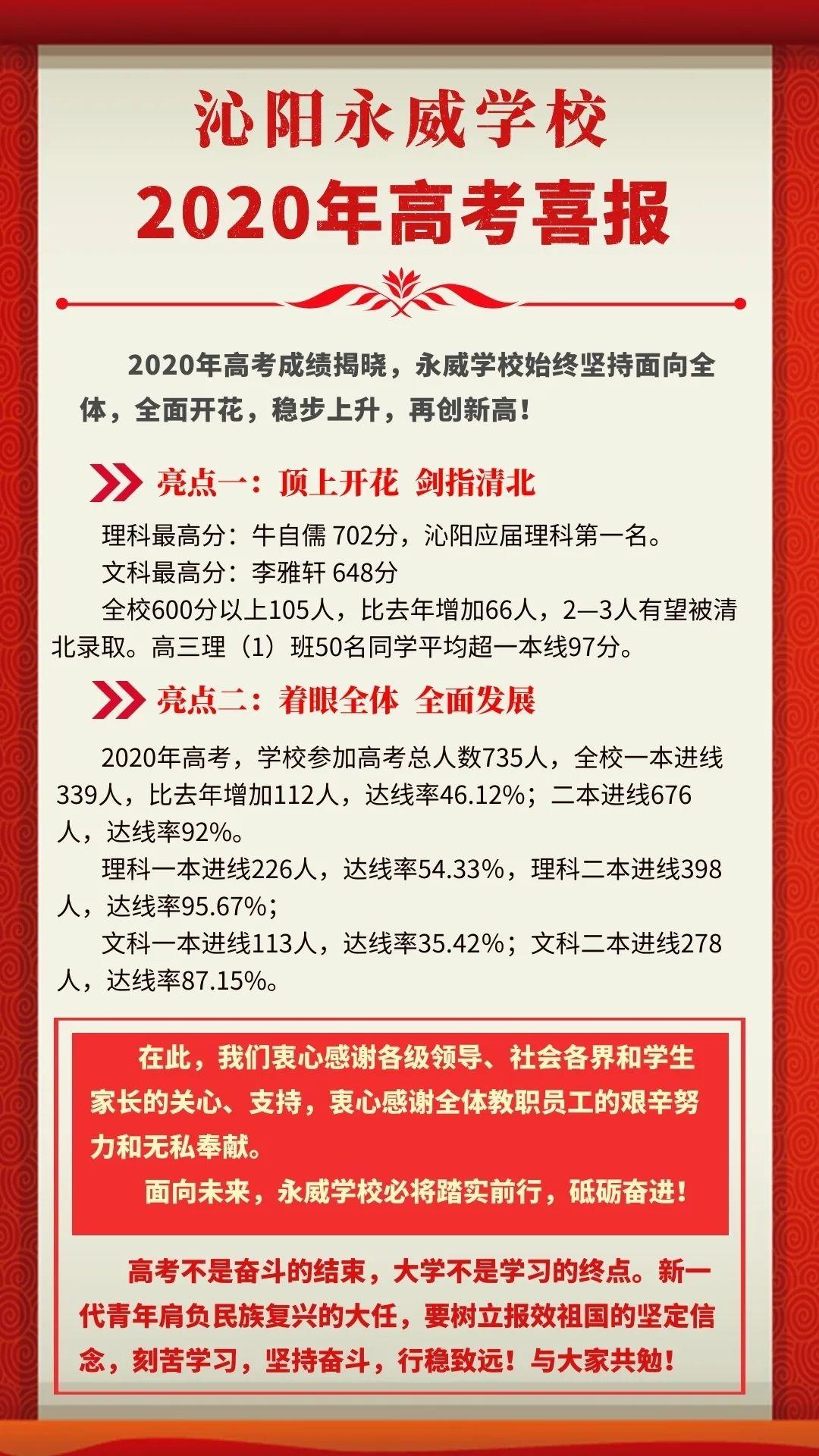 沁阳永威学校

2020年高考喜报

2020年高考成绩揭晓，永威学校始终坚持面向全体，全面开花，稳步上升，再创新高！

亮点一：顶上开花 剑指清北

理科最高分：牛自儒 702分，沁阳应届理科第一名。

文科最高分：李雅轩 648分

全校600分以上105人，比去年增加66人，2—3人有望被清北录取。高三理（1）班50名同学平均超一本线97分。

亮点二：着眼全体 全面发展

2020年高考，学校参加高考总人数735人，全校一本进线339人，比去年增加112人，达线率46.12%；二本进线676人，达线率92%。

理科一本进线226人，达线率54.33%，理科二本进线398人，达线率95.67%；

文科一本进线113人，达线率35.42%；文科二本进线278人，达线率87.15%。

在此，我们衷心感谢各级领导、社会各界和学生家长的关心、支持，衷心感谢全体教职员工的艰辛努力和无私奉献。

面向未来，永威学校必将踏实前行，砥砺奋进！

高考不是奋斗的结束，大学不是学习的终点。新一代青年肩负民族复兴的大任，要树立报效祖国的坚定信念，刻苦学习，坚持奋斗，行稳致远！与大家共勉！